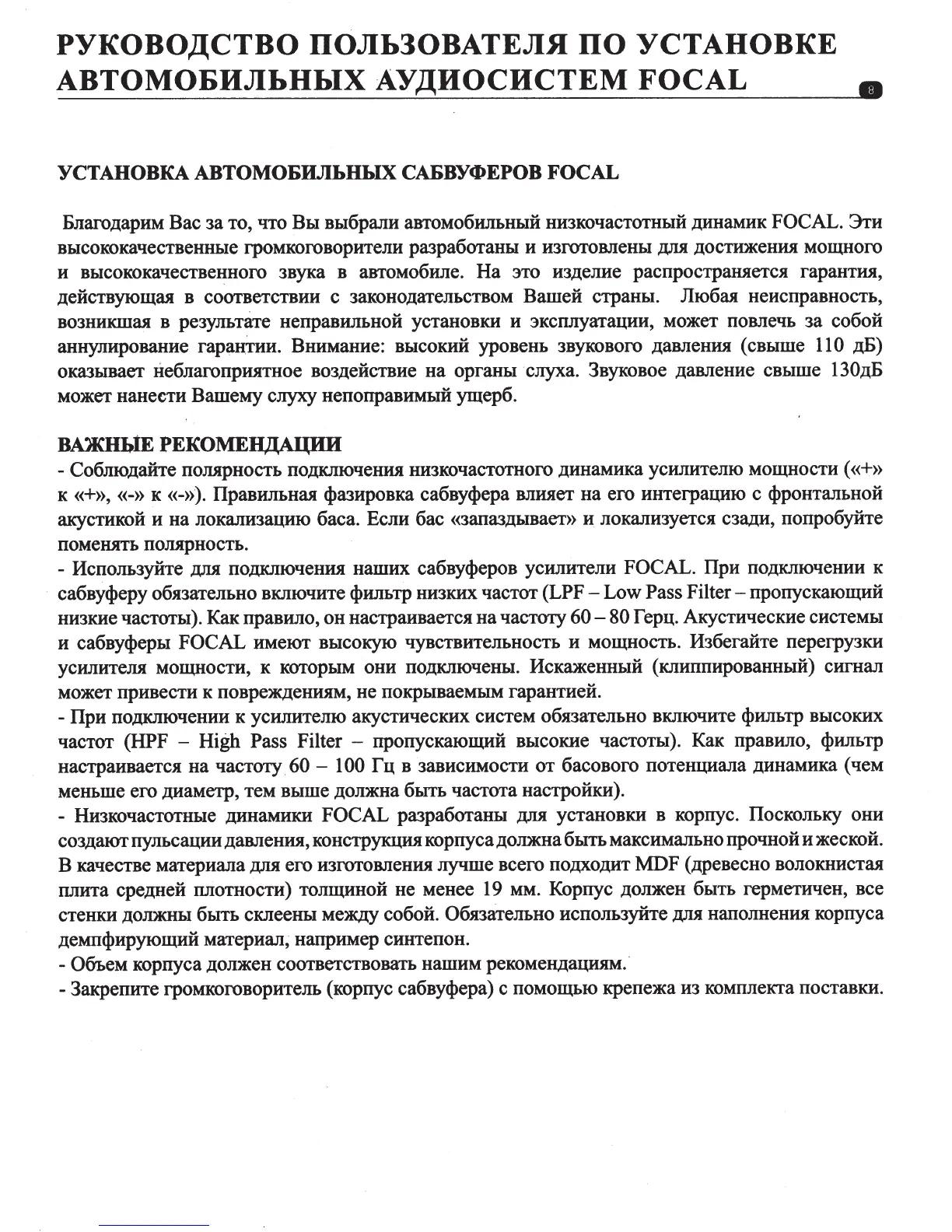 РУКОВОДСТВО ПОЛЬЗОВАТЕЛЯ ПО УСТАНОВКЕ АВТОМОБИЛЬНЫХ АУДИОСИСТЕМ FOCAL

8

УСТАНОВКА АВТОМОБИЛЬНЫХ САБВУФЕРОВ FOCAL

Благодарим Вас за то, что Вы выбрали автомобильный низкочастотный динамик FOCAL. Эти высококачественные громкоговорители разработаны и изготовлены для достижения мощного и высококачественного звука в автомобиле. На это изделие распространяется гарантия, действующая в соответствии с законодательством Вашей страны. Любая неисправность, возникшая в результате неправильной установки и эксплуатации, может повлечь за собой аннулирование гарантии. Внимание: высокий уровень звукового давления (свыше 110 дБ) оказывает неблагоприятное воздействие на органы слуха. Звуковое давление свыше 130дБ может нанести Вашему слуху непоправимый ущерб.

ВАЖНЫЕ РЕКОМЕНДАЦИИ
- Соблюдайте полярность подключения низкочастотного динамика усилителю мощности («+» к «+», «-» к «-»). Правильная фазировка сабвуфера влияет на его интеграцию с фронтальной акустикой и на локализацию баса. Если бас «запаздывает» и локализуется сзади, попробуйте поменять полярность.
- Используйте для подключения наших сабвуферов усилители FOCAL. При подключении к сабвуферу обязательно включите фильтр низких частот (LPF – Low Pass Filter – пропускающий низкие частоты). Как правило, он настраивается на частоту 60 – 80 Герц. Акустические системы и сабвуферы FOCAL имеют высокую чувствительность и мощность. Избегайте перегрузки усилителя мощности, к которым они подключены. Искаженный (клиппированный) сигнал может привести к повреждениям, не покрываемым гарантией.
- При подключении к усилителю акустических систем обязательно включите фильтр высоких частот (HPF – High Pass Filter – пропускающий высокие частоты). Как правило, фильтр настраивается на частоту 60 – 100 Гц в зависимости от басового потенциала динамика (чем меньше его диаметр, тем выше должна быть частота настройки).
- Низкочастотные динамики FOCAL разработаны для установки в корпус. Поскольку они создают пульсации давления, конструкция корпуса должна быть максимально прочной и жеской. В качестве материала для его изготовления лучше всего подходит MDF (древесно волокнистая плита средней плотности) толщиной не менее 19 мм. Корпус должен быть герметичен, все стенки должны быть склеены между собой. Обязательно используйте для наполнения корпуса демпфирующий материал, например синтепон.
- Объем корпуса должен соответствовать нашим рекомендациям.
- Закрепите громкоговоритель (корпус сабвуфера) с помощью крепежа из комплекта поставки.